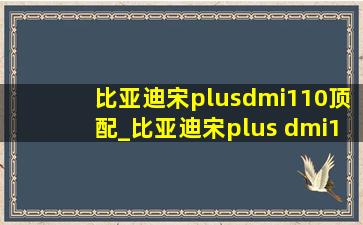 比亚迪宋plusdmi110顶配_比亚迪宋plus dmi1